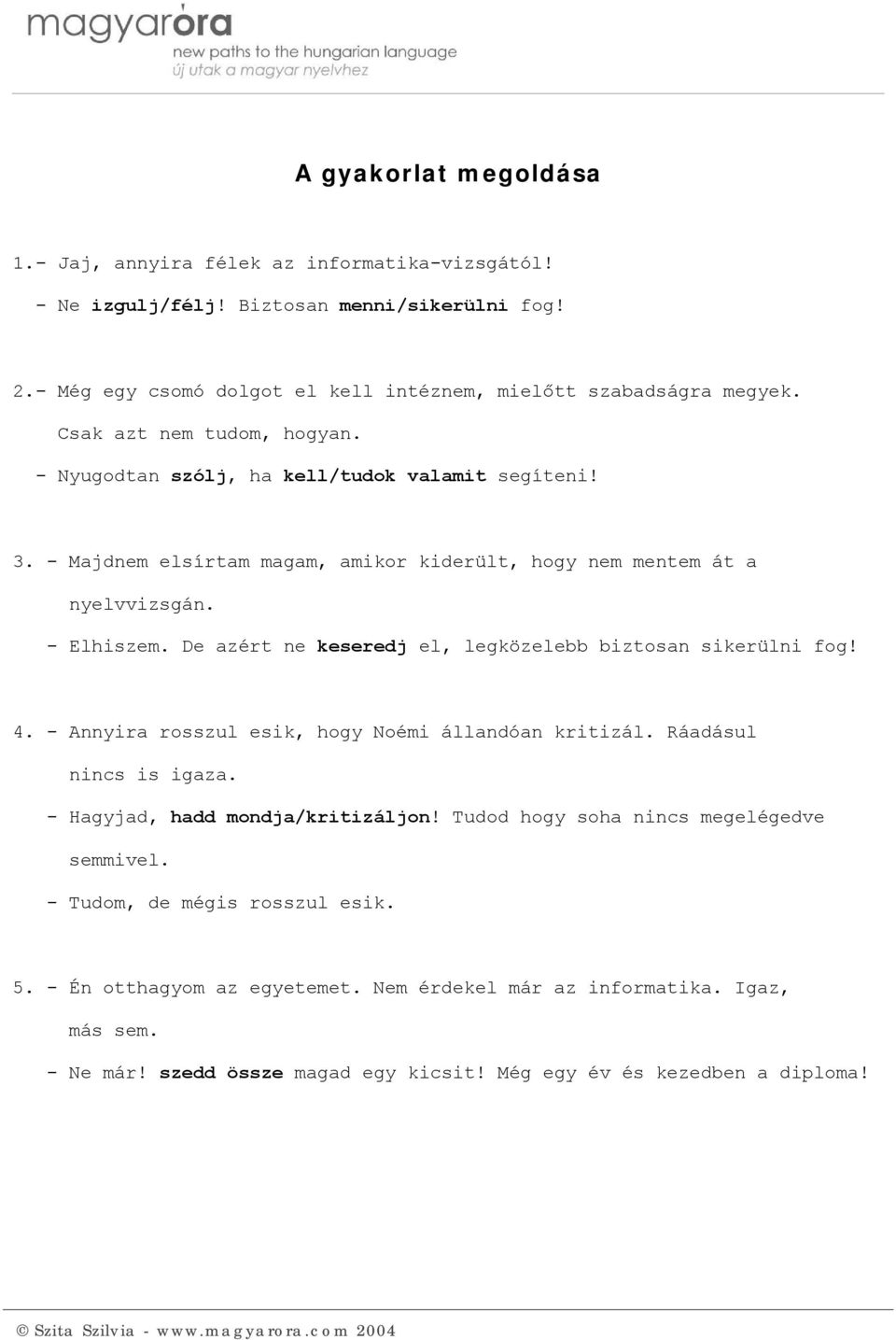 magyaróra
new paths to the hungarian language
új utak a magyar nyelvhez

A gyakorlat megoldása

1.- Jaj, annyira félek az informatika-vizsgától!
- Ne izgulj/félj! Biztosan menni/sikerülni fog!

2.- Még egy csomó dolgot el kell intéznem, mielőtt szabadságra megyek. Csak azt nem tudom, hogyan.
- Nyugodtan szólj, ha kell/tudok valamit segíteni!

3. - Majdnem elsírtam magam, amikor kiderült, hogy nem mentem át a nyelvvizsgán.
- Elhiszem. De azért ne keseredj el, legközelebb biztosan sikerülni fog!

4. - Annyira rosszul esik, hogy Noémi állandóan kritizál. Ráadásul nincs is igaza.
- Hagyjad, hadd mondja/kritizáljon! Tudod hogy soha nincs megelégedve semmivel.
- Tudom, de mégis rosszul esik.

5. - Én otthagyom az egyetemet. Nem érdekel már az informatika. Igaz, más sem.
- Ne már! szedd össze magad egy kicsit! Még egy év és kezedben a diploma!

© Szita Szilvia - www.magyarora.com 2004